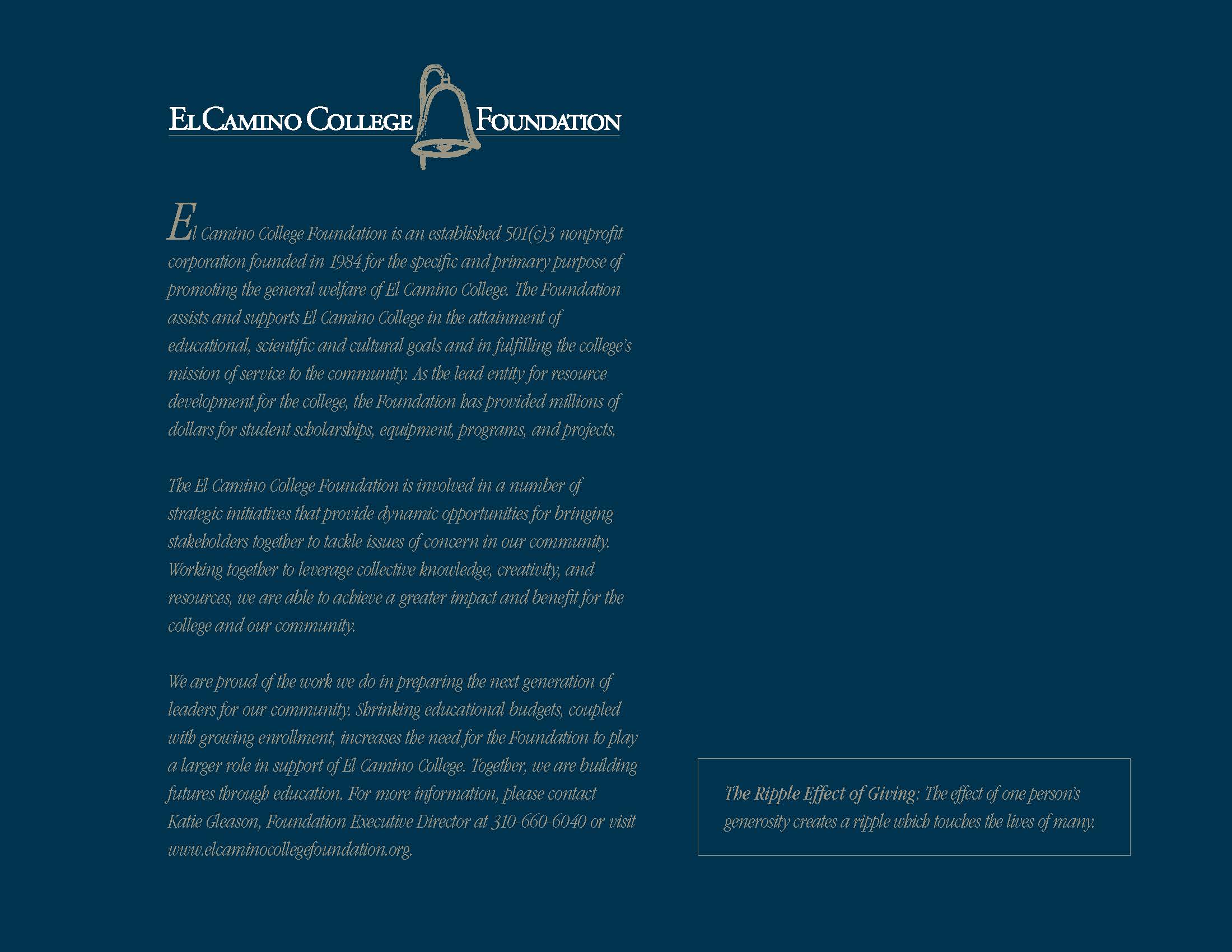 EL CAMINO COLLEGE FOUNDATION

El Camino College Foundation is an established 501(c)3 nonprofit corporation founded in 1984 for the specific and primary purpose of promoting the general welfare of El Camino College. The Foundation assists and supports El Camino College in the attainment of educational, scientific and cultural goals and in fulfilling the college's mission of service to the community. As the lead entity for resource development for the college, the Foundation has provided millions of dollars for student scholarships, equipment, programs, and projects.

The El Camino College Foundation is involved in a number of strategic initiatives that provide dynamic opportunities for bringing stakeholders together to tackle issues of concern in our community. Working together to leverage collective knowledge, creativity, and resources, we are able to achieve a greater impact and benefit for the college and our community.

We are proud of the work we do in preparing the next generation of leaders for our community. Shrinking educational budgets, coupled with growing enrollment, increases the need for the Foundation to play a larger role in support of El Camino College. Together, we are building futures through education. For more information, please contact Katie Gleason, Foundation Executive Director at 310-660-6040 or visit www.elcaminocollegefoundation.org.

The Ripple Effect of Giving: The effect of one person's generosity creates a ripple which touches the lives of many.